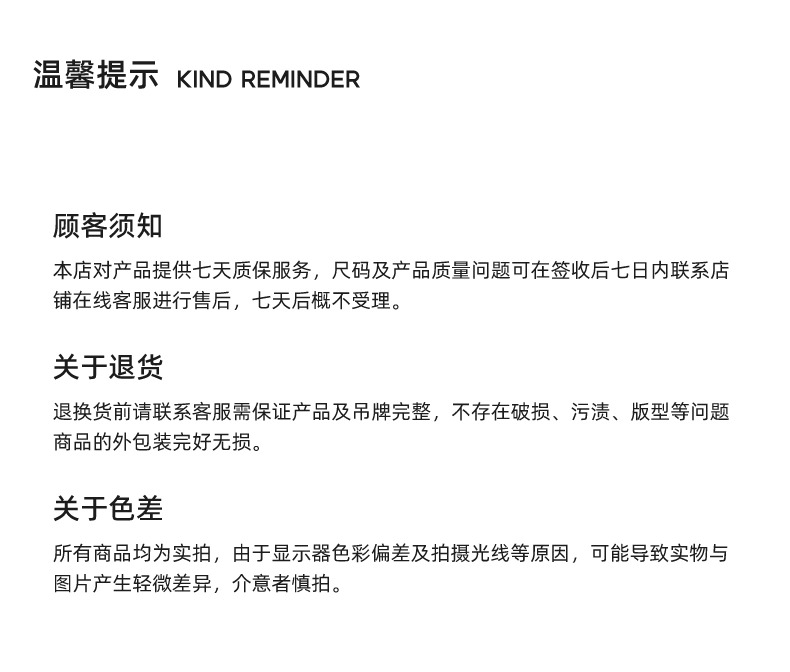 温馨提示 KIND REMINDER

顾客须知

本店对产品提供七天质保服务，尺码及产品质量问题可在签收后七日内联系店铺在线客服进行售后，七天后概不受理。

关于退货

退换货前请联系客服需保证产品及吊牌完整，不存在破损、污渍、版型等问题商品的外包装完好无损。

关于色差

所有商品均为实拍，由于显示器色彩偏差及拍摄光线等原因，可能导致实物与图片产生轻微差异，介意者慎拍。